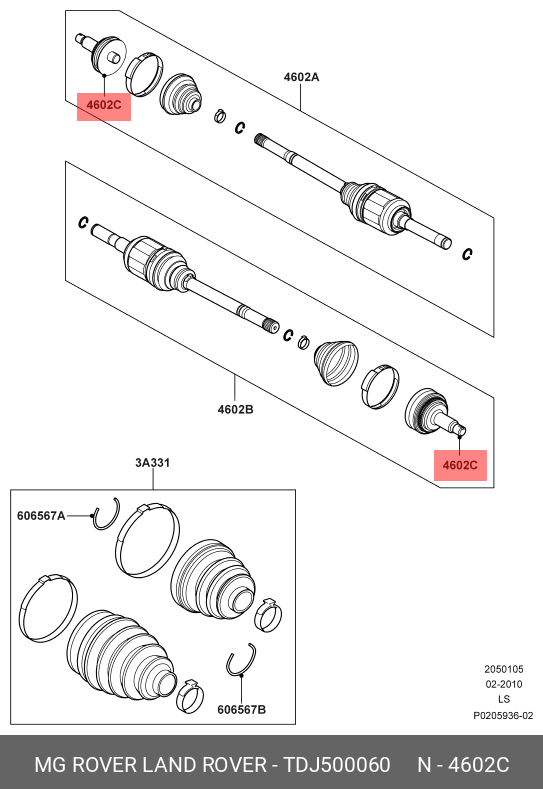 4602C

4602A

4602B

4602C

3A331

606567A

606567B

2050105
02-2010
LS
P0205936-02

MG ROVER LAND ROVER - TDJ500060 N - 4602C